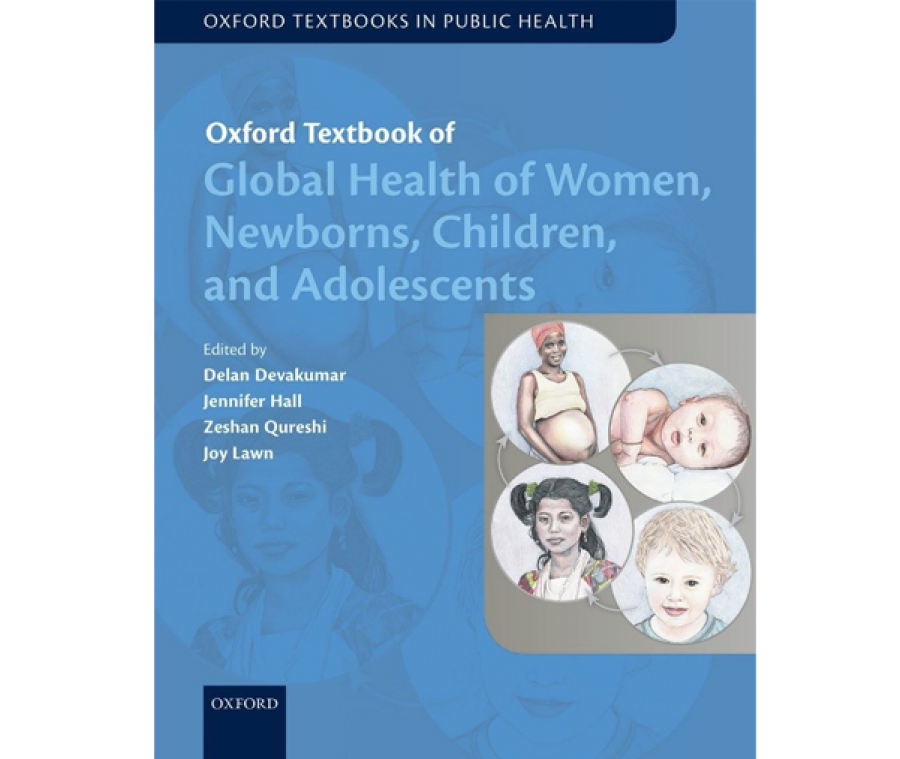 OXFORD TEXTBOOKS IN PUBLIC HEALTH

Oxford Textbook of
Global Health of Women, Newborns, Children, and Adolescents

Edited by
Delan Devakumar
Jennifer Hall
Zeshan Qureshi
Joy Lawn

OXFORD